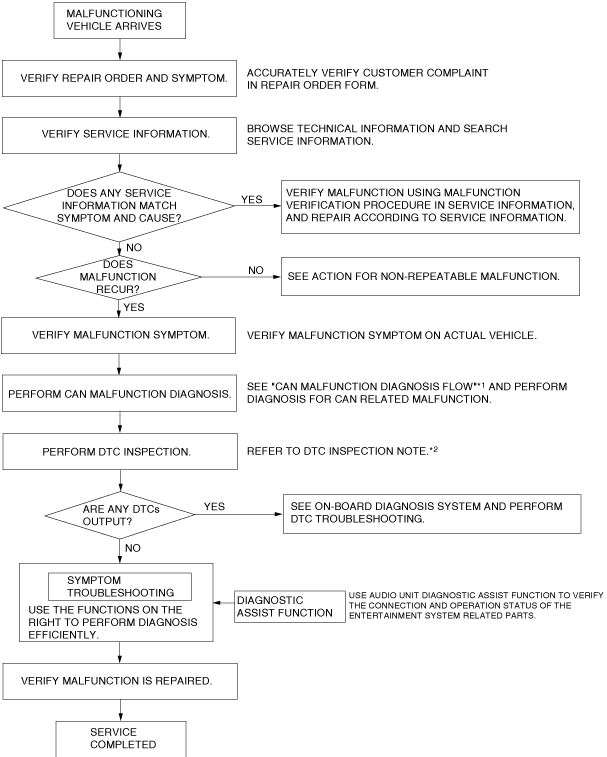 MALFUNCTIONING VEHICLE ARRIVES

VERIFY REPAIR ORDER AND SYMPTOM.

ACCURATELY VERIFY CUSTOMER COMPLAINT IN REPAIR ORDER FORM.

VERIFY SERVICE INFORMATION.

BROWSE TECHNICAL INFORMATION AND SEARCH SERVICE INFORMATION.

DOES ANY SERVICE INFORMATION MATCH SYMPTOM AND CAUSE?

YES

VERIFY MALFUNCTION USING MALFUNCTION VERIFICATION PROCEDURE IN SERVICE INFORMATION, AND REPAIR ACCORDING TO SERVICE INFORMATION.

NO

DOES MALFUNCTION RECUR?

NO

SEE ACTION FOR NON-REPEATABLE MALFUNCTION.

YES

VERIFY MALFUNCTION SYMPTOM.

VERIFY MALFUNCTION SYMPTOM ON ACTUAL VEHICLE.

PERFORM CAN MALFUNCTION DIAGNOSIS.

SEE "CAN MALFUNCTION DIAGNOSIS FLOW"*1 AND PERFORM DIAGNOSIS FOR CAN RELATED MALFUNCTION.

PERFORM DTC INSPECTION.

REFER TO DTC INSPECTION NOTE.*2

ARE ANY DTCs OUTPUT?

YES

SEE ON-BOARD DIAGNOSIS SYSTEM AND PERFORM DTC TROUBLESHOOTING.

NO

SYMPTOM TROUBLESHOOTING

USE THE FUNCTIONS ON THE RIGHT TO PERFORM DIAGNOSIS EFFICIENTLY.

DIAGNOSTIC ASSIST FUNCTION

USE AUDIO UNIT DIAGNOSTIC ASSIST FUNCTION TO VERIFY THE CONNECTION AND OPERATION STATUS OF THE ENTERTAINMENT SYSTEM RELATED PARTS.

VERIFY MALFUNCTION IS REPAIRED.

SERVICE COMPLETED